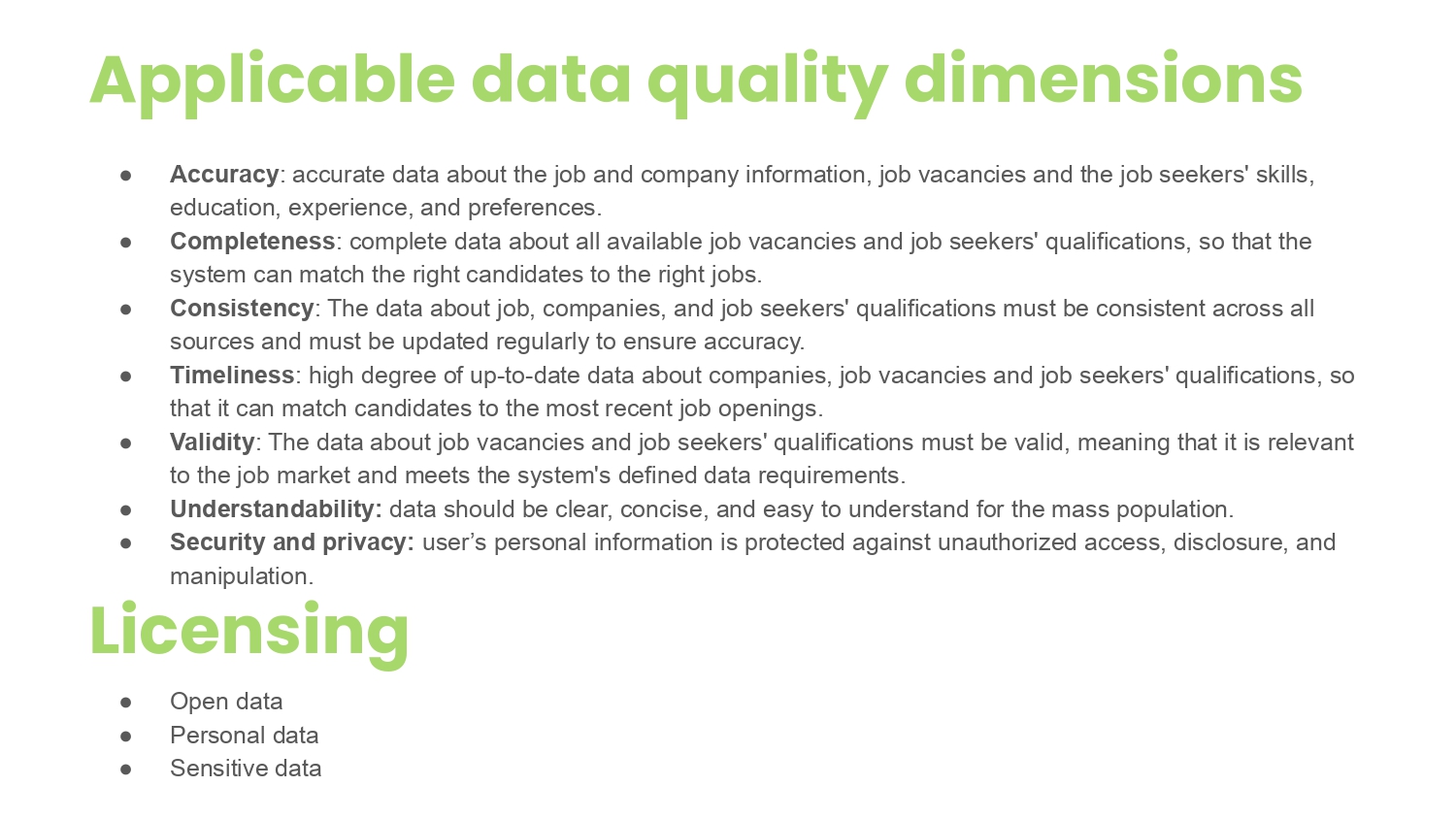 Applicable data quality dimensions

• Accuracy: accurate data about the job and company information, job vacancies and the job seekers' skills, education, experience, and preferences.
• Completeness: complete data about all available job vacancies and job seekers' qualifications, so that the system can match the right candidates to the right jobs.
• Consistency: The data about job, companies, and job seekers' qualifications must be consistent across all sources and must be updated regularly to ensure accuracy.
• Timeliness: high degree of up-to-date data about companies, job vacancies and job seekers' qualifications, so that it can match candidates to the most recent job openings.
• Validity: The data about job vacancies and job seekers' qualifications must be valid, meaning that it is relevant to the job market and meets the system's defined data requirements.
• Understandability: data should be clear, concise, and easy to understand for the mass population.
• Security and privacy: user's personal information is protected against unauthorized access, disclosure, and manipulation.

Licensing

• Open data
• Personal data
• Sensitive data